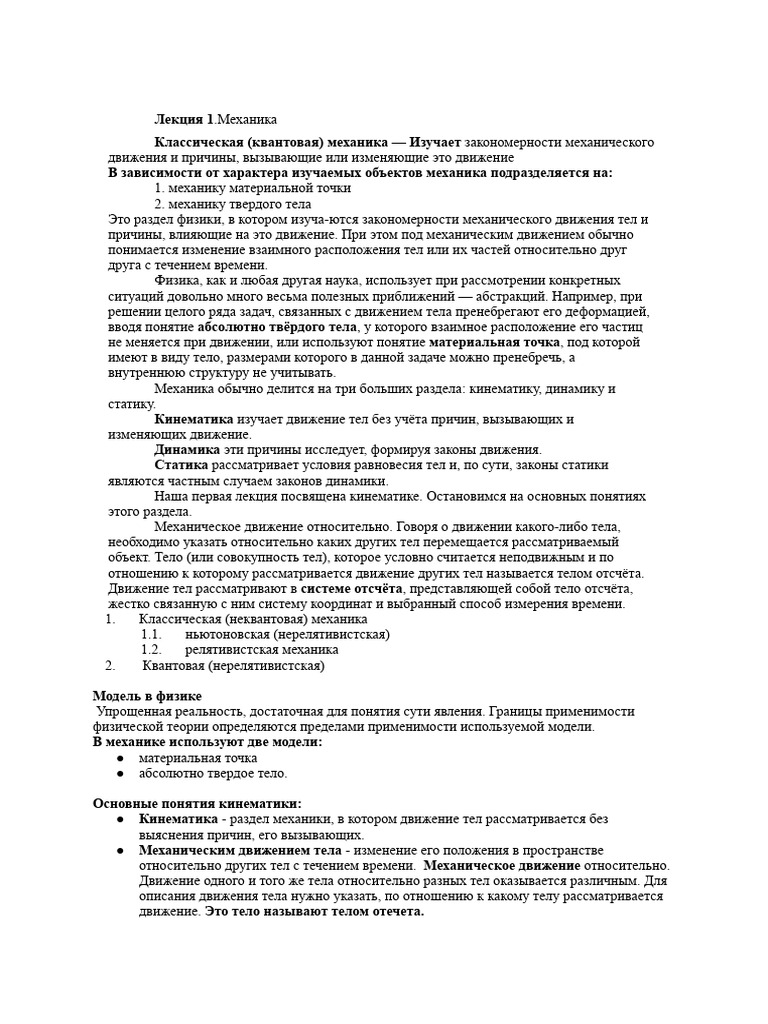 Лекция 1.Механика

Классическая (квантовая) механика — Изучает закономерности механического движения и причины, вызывающие или изменяющие это движение
В зависимости от характера изучаемых объектов механика подразделяется на:
1. механику материальной точки
2. механику твердого тела
Это раздел физики, в котором изуча-ются закономерности механического движения тел и причины, влияющие на это движение. При этом под механическим движением обычно понимается изменение взаимного расположения тел или их частей относительно друг друга с течением времени.

Физика, как и любая другая наука, использует при рассмотрении конкретных ситуаций довольно много весьма полезных приближений — абстракций. Например, при решении целого ряда задач, связанных с движением тела пренебрегают его деформацией, вводя понятие абсолютно твёрдого тела, у которого взаимное расположение его частиц не меняется при движении, или используют понятие материальная точка, под которой имеют в виду тело, размерами которого в данной задаче можно пренебречь, а внутреннюю структуру не учитывать.

Механика обычно делится на три больших раздела: кинематику, динамику и статику.

Кинематика изучает движение тел без учёта причин, вызывающих и изменяющих движение.

Динамика эти причины исследует, формируя законы движения.

Статика рассматривает условия равновесия тел и, по сути, законы статики являются частным случаем законов динамики.

Наша первая лекция посвящена кинематике. Остановимся на основных понятиях этого раздела.

Механическое движение относительно. Говоря о движении какого-либо тела, необходимо указать относительно каких других тел перемещается рассматриваемый объект. Тело (или совокупность тел), которое условно считается неподвижным и по отношению к которому рассматривается движение других тел называется телом отсчёта. Движение тел рассматривают в системе отсчёта, представляющей собой тело отсчёта, жестко связанную с ним систему координат и выбранный способ измерения времени.
1. Классическая (неквантовая) механика
1.1. ньютоновская (нерелятивистская)
1.2. релятивистская механика
2. Квантовая (нерелятивистская)

Модель в физике
Упрощенная реальность, достаточная для понятия сути явления. Границы применимости физической теории определяются пределами применимости используемой модели.
В механике используют две модели:
● материальная точка
● абсолютно твердое тело.

Основные понятия кинематики:
● Кинематика - раздел механики, в котором движение тел рассматривается без выяснения причин, его вызывающих.
● Механическим движением тела - изменение его положения в пространстве относительно других тел с течением времени. Механическое движение относительно. Движение одного и того же тела относительно разных тел оказывается различным. Для описания движения тела нужно указать, по отношению к какому телу рассматривается движение. Это тело называют телом отсчета.